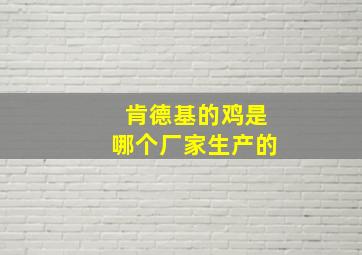 肯德基的鸡是
哪个厂家生产的